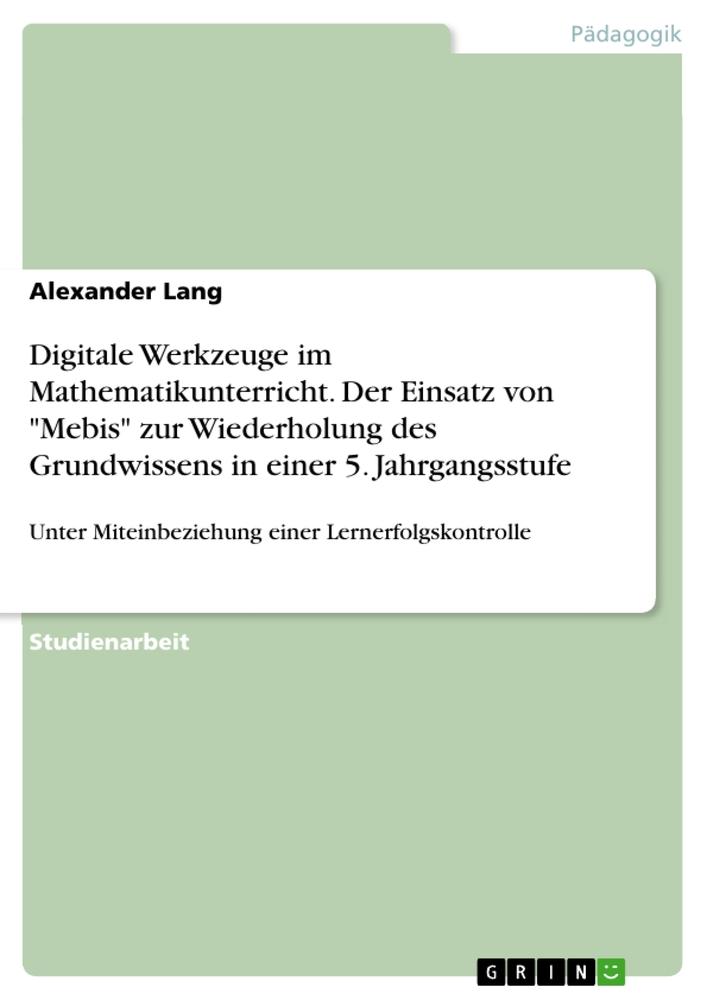 Pädagogik

Alexander Lang

Digitale Werkzeuge im Mathematikunterricht. Der Einsatz von "Mebis" zur Wiederholung des Grundwissens in einer 5. Jahrgangsstufe

Unter Miteinbeziehung einer Lernerfolgskontrolle

Studienarbeit

GRIN